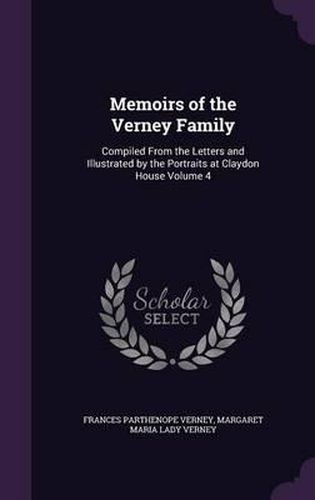 Memoirs of the Verney Family

Compiled From the Letters and Illustrated by the Portraits at Claydon House Volume 4

Scholar SELECT

FRANCES PARTHENOPE VERNEY, MARGARET MARIA LADY VERNEY